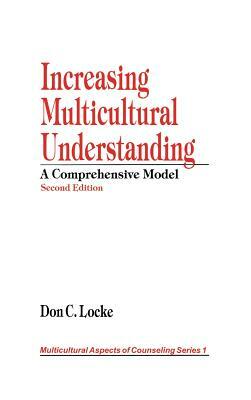 Increasing Multicultural Understanding

A Comprehensive Model

Second Edition

Don C. Locke

Multicultural Aspects of Counseling Series 1